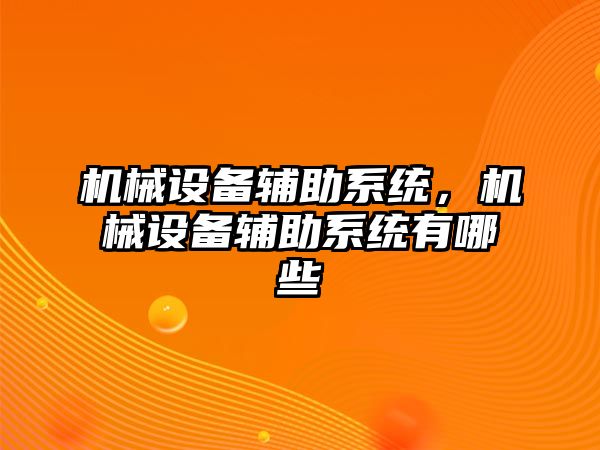 机械设备辅助系统，机械设备辅助系统有哪些